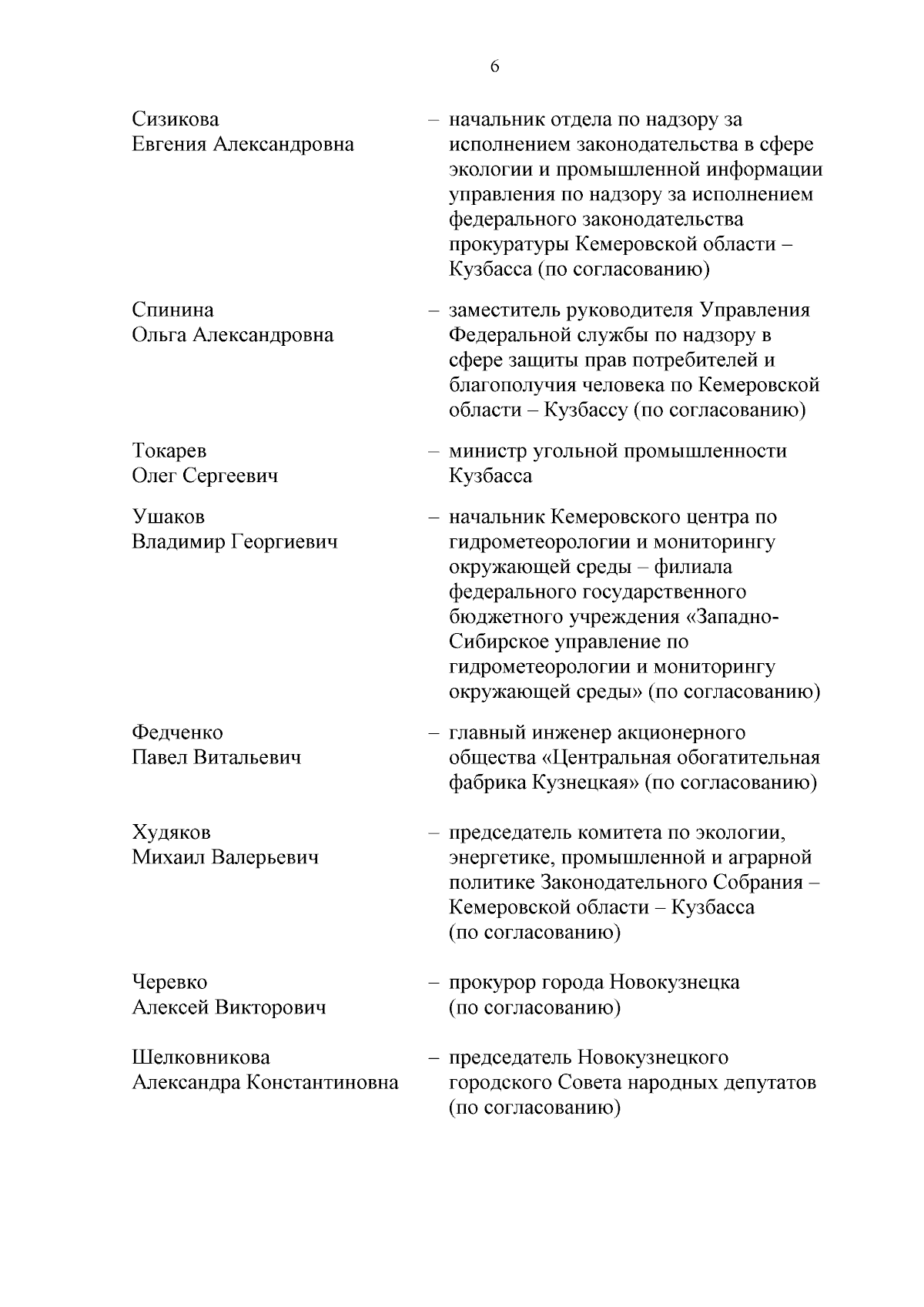 6

Сизикова Евгения Александровна – начальник отдела по надзору за исполнением законодательства в сфере экологии и промышленной информации управления по надзору за исполнением федерального законодательства прокуратуры Кемеровской области – Кузбасса (по согласованию)

Спинина Ольга Александровна – заместитель руководителя Управления Федеральной службы по надзору в сфере защиты прав потребителей и благополучия человека по Кемеровской области – Кузбассу (по согласованию)

Токарев Олег Сергеевич – министр угольной промышленности Кузбасса

Ушаков Владимир Георгиевич – начальник Кемеровского центра по гидрометеорологии и мониторингу окружающей среды – филиала федерального государственного бюджетного учреждения «Западно-Сибирское управление по гидрометеорологии и мониторингу окружающей среды» (по согласованию)

Федченко Павел Витальевич – главный инженер акционерного общества «Центральная обогатительная фабрика Кузнецкая» (по согласованию)

Худяков Михаил Валерьевич – председатель комитета по экологии, энергетике, промышленной и аграрной политике Законодательного Собрания – Кемеровской области – Кузбасса (по согласованию)

Черевко Алексей Викторович – прокурор города Новокузнецка (по согласованию)

Шелковникова Александра Константиновна – председатель Новокузнецкого городского Совета народных депутатов (по согласованию)